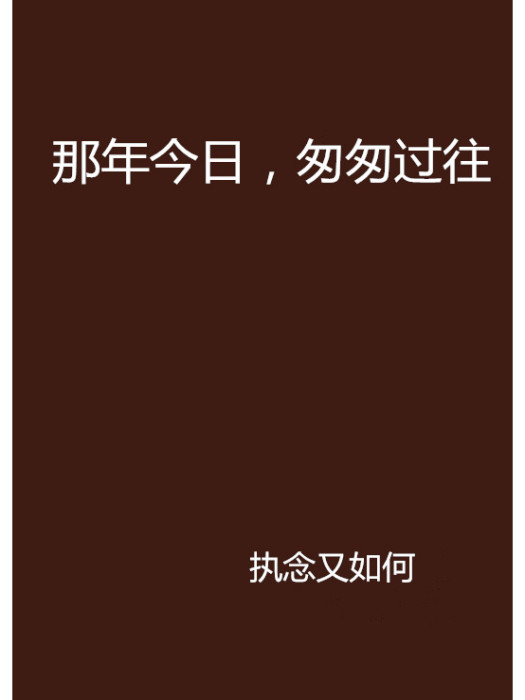 那年今日，匆匆过往

执念又如何